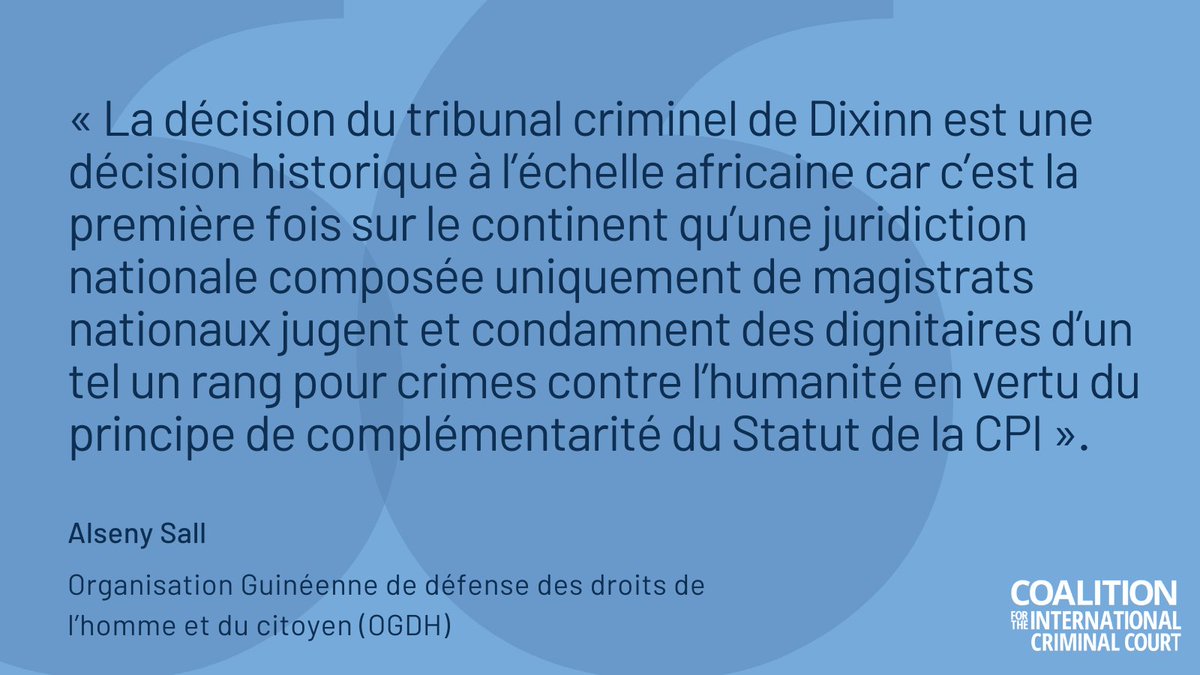 « La décision du tribunal criminel de Dixinn est une décision historique à l'échelle africaine car c'est la première fois sur le continent qu'une juridiction nationale composée uniquement de magistrats nationaux jugent et condamnent des dignitaires d'un tel un rang pour crimes contre l'humanité en vertu du principe de complémentarité du Statut de la CPI ».

Alseny Sall

Organisation Guinéenne de défense des droits de l'homme et du citoyen (OGDH)

COALITION FOR THE INTERNATIONAL CRIMINAL COURT